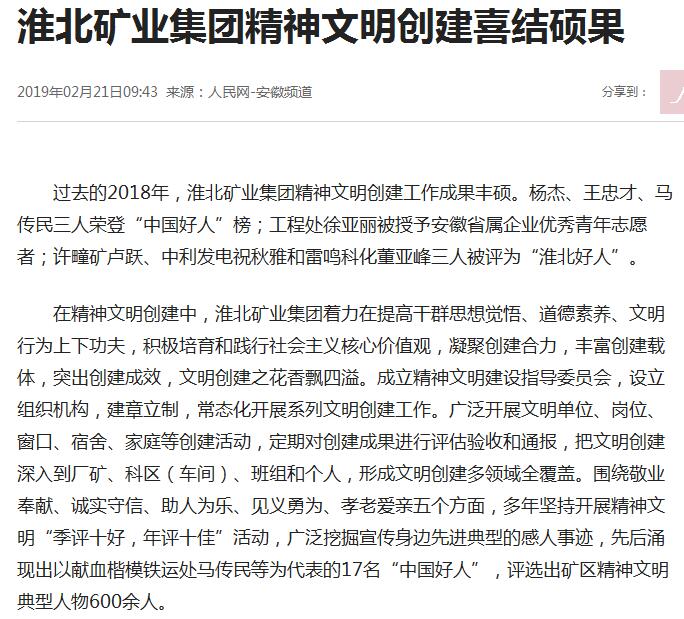 淮北矿业集团精神文明创建喜结硕果

2019年02月21日09:43 来源：人民网-安徽频道

分享到：

过去的2018年，淮北矿业集团精神文明创建工作成果丰硕。杨杰、王忠才、马传民三人荣登“中国好人”榜；工程处徐亚丽被授予安徽省属企业优秀青年志愿者；许疃矿卢跃、中利发电祝秋雅和雷鸣科化董亚峰三人被评为“淮北好人”。

在精神文明创建中，淮北矿业集团着力在提高干群思想觉悟、道德素养、文明行为上下功夫，积极培育和践行社会主义核心价值观，凝聚创建合力，丰富创建载体，突出创建成效，文明创建之花香飘四溢。成立精神文明建设指导委员会，设立组织机构，建章立制，常态化开展系列文明创建工作。广泛开展文明单位、岗位、窗口、宿舍、家庭等创建活动，定期对创建成果进行评估验收和通报，把文明创建深入到厂矿、科区（车间）、班组和个人，形成文明创建多领域全覆盖。围绕敬业奉献、诚实守信、助人为乐、见义勇为、孝老爱亲五个方面，多年坚持开展精神文明“季评十好，年评十佳”活动，广泛挖掘宣传身边先进典型的感人事迹，先后涌现出以献血楷模铁运处马传民等为代表的17名“中国好人”，评选出矿区精神文明典型人物600余人。